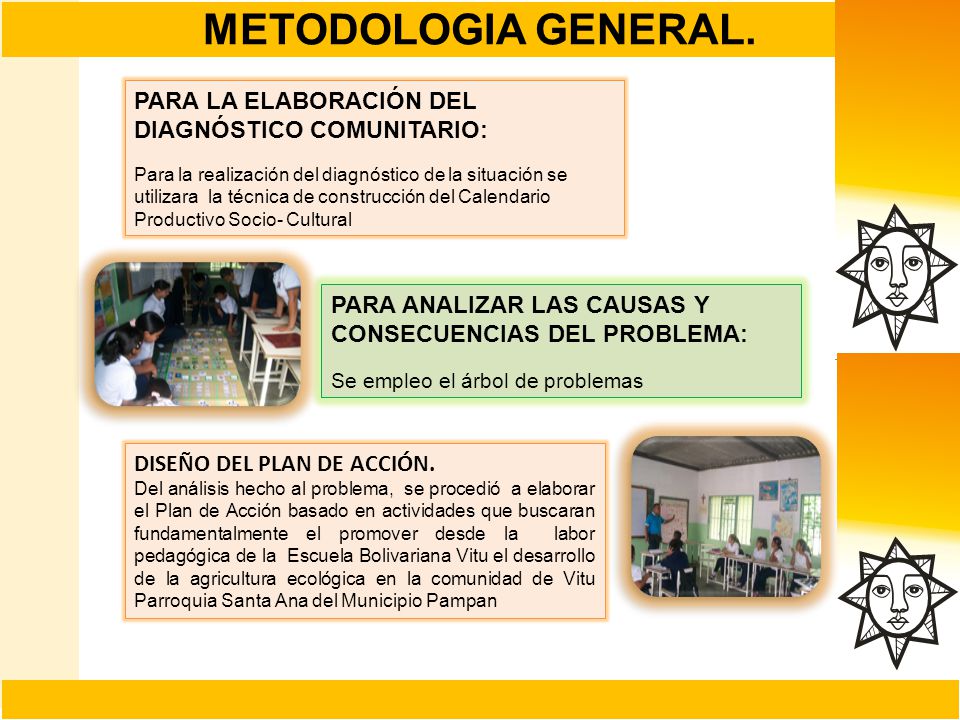 METODOLOGIA GENERAL.

PARA LA ELABORACIÓN DEL DIAGNÓSTICO COMUNITARIO:

Para la realización del diagnóstico de la situación se utilizara la técnica de construcción del Calendario Productivo Socio- Cultural

PARA ANALIZAR LAS CAUSAS Y CONSECUENCIAS DEL PROBLEMA:

Se empleo el árbol de problemas

DISEÑO DEL PLAN DE ACCIÓN.
Del análisis hecho al problema, se procedió a elaborar el Plan de Acción basado en actividades que buscaran fundamentalmente el promover desde la labor pedagógica de la Escuela Bolivariana Vitu el desarrollo de la agricultura ecológica en la comunidad de Vitu Parroquia Santa Ana del Municipio Pampan